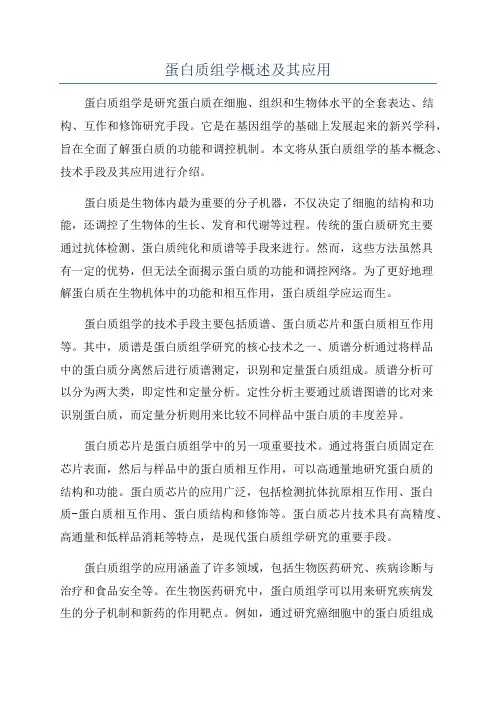 蛋白质组学概述及其应用

蛋白质组学是研究蛋白质在细胞、组织和生物体水平的全套表达、结构、互作和修饰研究手段。它是在基因组学的基础上发展起来的新兴学科，旨在全面了解蛋白质的功能和调控机制。本文将从蛋白质组学的基本概念、技术手段及其应用进行介绍。

蛋白质是生物体内最为重要的分子机器，不仅决定了细胞的结构和功能，还调控了生物体的生长、发育和代谢等过程。传统的蛋白质研究主要通过抗体检测、蛋白质纯化和质谱等手段来进行。然而，这些方法虽然具有一定的优势，但无法全面揭示蛋白质的功能和调控网络。为了更好地理解蛋白质在生物机体中的功能和相互作用，蛋白质组学应运而生。

蛋白质组学的技术手段主要包括质谱、蛋白质芯片和蛋白质相互作用等。其中，质谱是蛋白质组学研究的核心技术之一、质谱分析通过将样品中的蛋白质分离然后进行质谱测定，识别和定量蛋白质组成。质谱分析可以分为两大类，即定性和定量分析。定性分析主要通过质谱图谱的比对来识别蛋白质，而定量分析则用来比较不同样品中蛋白质的丰度差异。

蛋白质芯片是蛋白质组学中的另一项重要技术。通过将蛋白质固定在芯片表面，然后与样品中的蛋白质相互作用，可以高通量地研究蛋白质的结构和功能。蛋白质芯片的应用广泛，包括检测抗体抗原相互作用、蛋白质-蛋白质相互作用、蛋白质结构和修饰等。蛋白质芯片技术具有高精度、高通量和低样品消耗等特点，是现代蛋白质组学研究的重要手段。

蛋白质组学的应用涵盖了许多领域，包括生物医药研究、疾病诊断与治疗和食品安全等。在生物医药研究中，蛋白质组学可以用来研究疾病发生的分子机制和新药的作用靶点。例如，通过研究癌细胞中的蛋白质组成